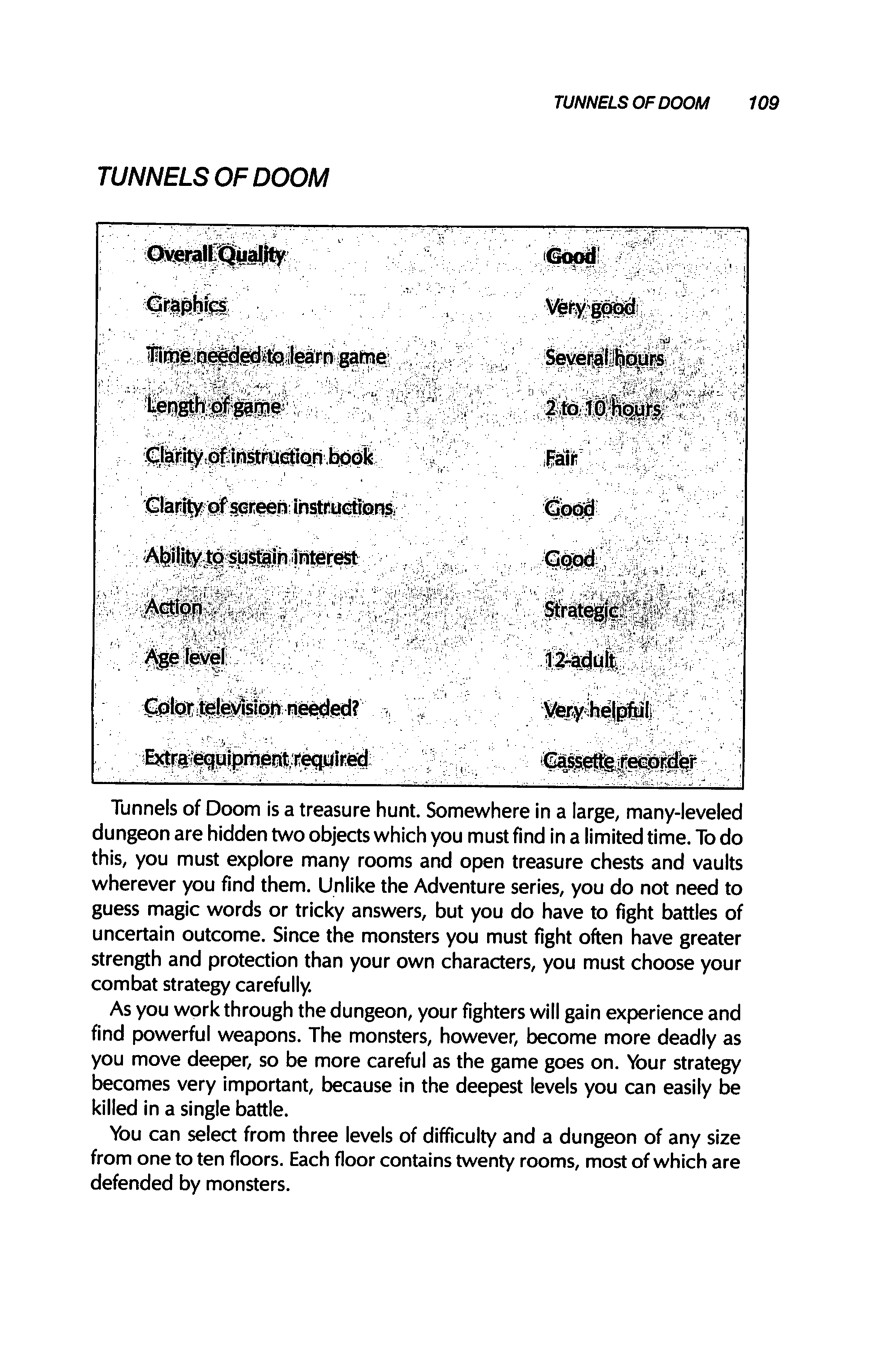 TUNNELS OF DOOM 109

TUNNELS OF DOOM

| Overall Quality | Good |
|---|---|
| Graphics | Very good |
| Time needed to learn game | Several hours |
| Length of game | 2 to 10 hours |
| Clarity of instruction book | Fair |
| Clarity of screen instructions | Good |
| Ability to sustain interest | Good |
| Action | Strategic |
| Age level | 12-adult |
| Color television needed? | Very helpful |
| Extra equipment required | Cassette recorder |

Tunnels of Doom is a treasure hunt. Somewhere in a large, many-leveled dungeon are hidden two objects which you must find in a limited time. To do this, you must explore many rooms and open treasure chests and vaults wherever you find them. Unlike the Adventure series, you do not need to guess magic words or tricky answers, but you do have to fight battles of uncertain outcome. Since the monsters you must fight often have greater strength and protection than your own characters, you must choose your combat strategy carefully.

As you work through the dungeon, your fighters will gain experience and find powerful weapons. The monsters, however, become more deadly as you move deeper, so be more careful as the game goes on. Your strategy becomes very important, because in the deepest levels you can easily be killed in a single battle.

You can select from three levels of difficulty and a dungeon of any size from one to ten floors. Each floor contains twenty rooms, most of which are defended by monsters.